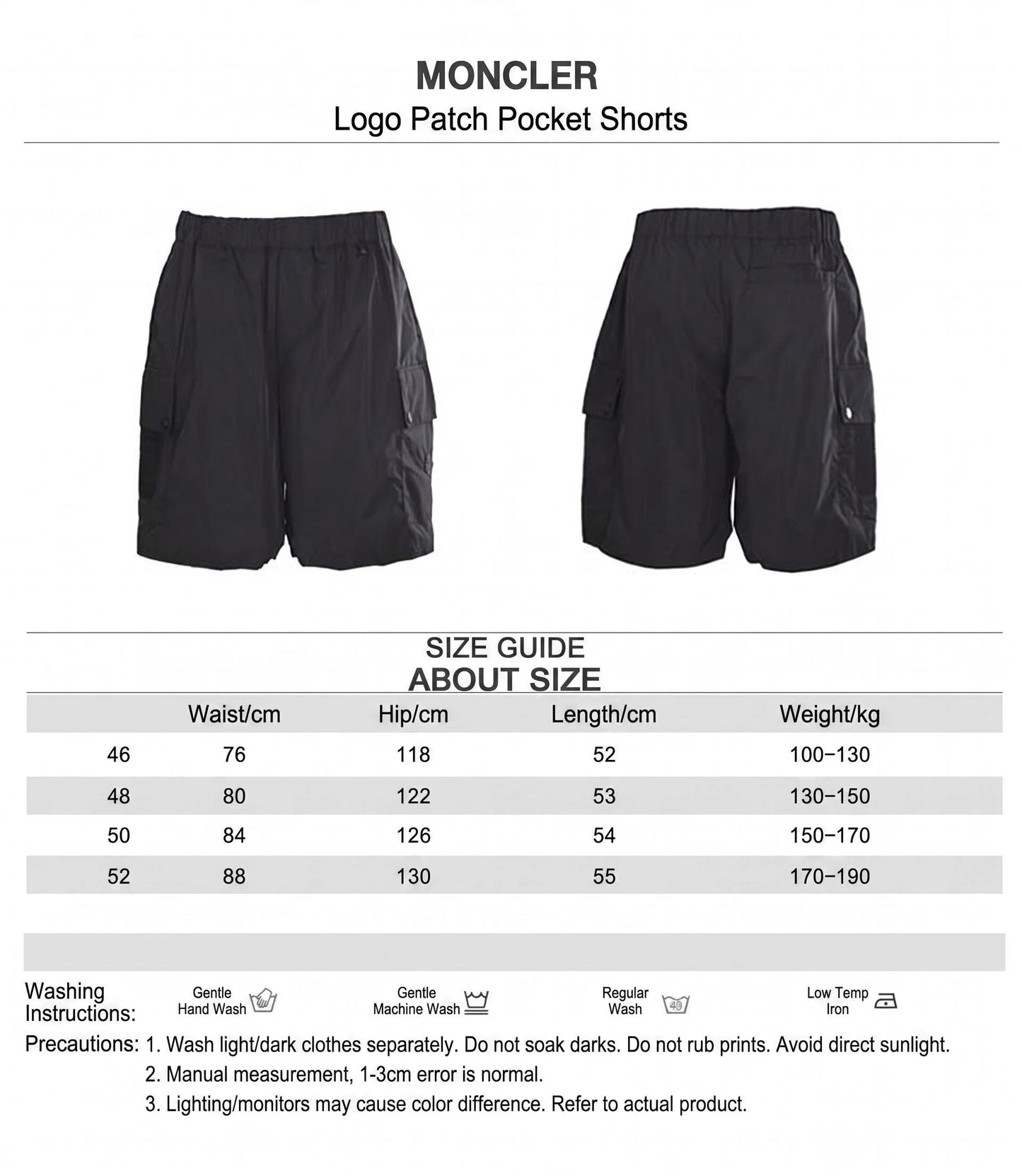 MONCLER
Logo Patch Pocket Shorts

SIZE GUIDE
ABOUT SIZE

| | Waist/cm | Hip/cm | Length/cm | Weight/kg |
|---|---|---|---|---|
| 46 | 76 | 118 | 52 | 100−130 |
| 48 | 80 | 122 | 53 | 130−150 |
| 50 | 84 | 126 | 54 | 150−170 |
| 52 | 88 | 130 | 55 | 170−190 |

Washing Instructions: Gentle Hand Wash Gentle Machine Wash Regular Wash 40 Low Temp Iron

Precautions: 1. Wash light/dark clothes separately. Do not soak darks. Do not rub prints. Avoid direct sunlight.
2. Manual measurement, 1-3cm error is normal.
3. Lighting/monitors may cause color difference. Refer to actual product.